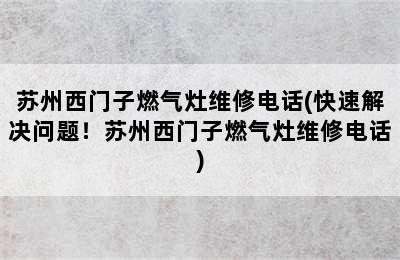 苏州西门子燃气灶维修电话(快速解决问题！苏州西门子燃气灶维修电话)